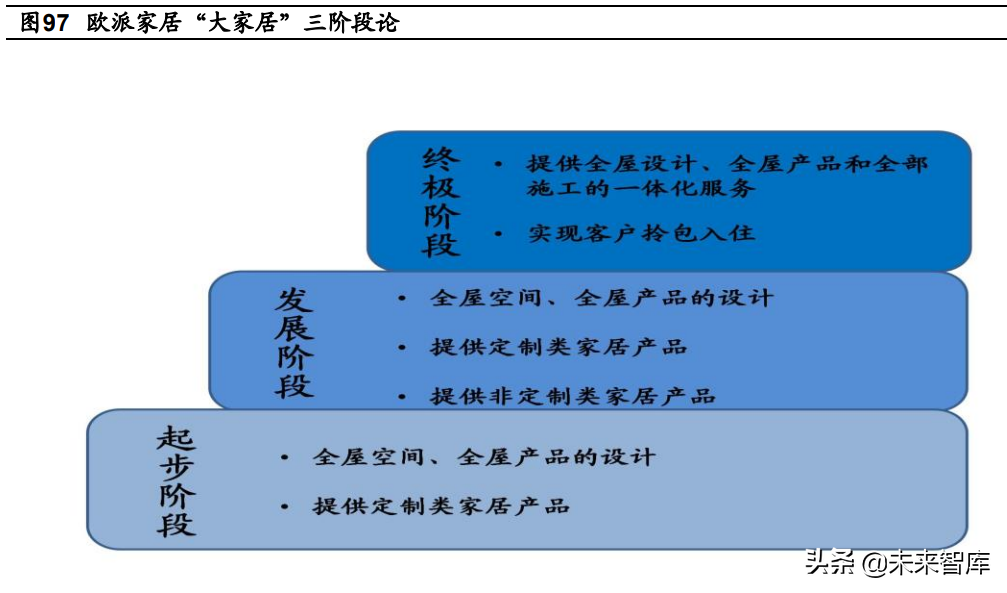 图97 欧派家居“大家居”三阶段论

终极阶段
• 提供全屋设计、全屋产品和全部施工的一体化服务
• 实现客户拎包入住

发展阶段
• 全屋空间、全屋产品的设计
• 提供定制类家居产品
• 提供非定制类家居产品

起步阶段
• 全屋空间、全屋产品的设计
• 提供定制类家居产品

头条 @未来智库